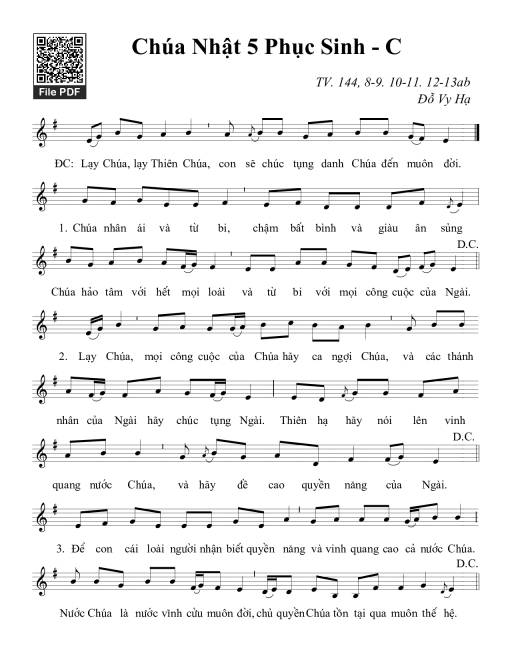 File PDF

Chúa Nhật 5 Phục Sinh - C

TV. 144, 8-9. 10-11. 12-13ab
Đỗ Vy Hạ

ĐC: Lạy Chúa, lạy Thiên Chúa, con sẽ chúc tụng danh Chúa đến muôn đời.

1. Chúa nhân ái và từ bi, chậm bất bình và giàu ân sủng

D.C.

Chúa hảo tâm với hết mọi loài và từ bi với mọi công cuộc của Ngài.

2. Lạy Chúa, mọi công cuộc của Chúa hãy ca ngợi Chúa, và các thánh

nhân của Ngài hãy chúc tụng Ngài. Thiên hạ hãy nói lên vinh

D.C.

quang nước Chúa, và hãy đề cao quyền năng của Ngài.

3. Để con cái loài người nhận biết quyền năng và vinh quang cao cả nước Chúa.

D.C.

Nước Chúa là nước vĩnh cửu muôn đời, chủ quyền Chúa tồn tại qua muôn thế hệ.